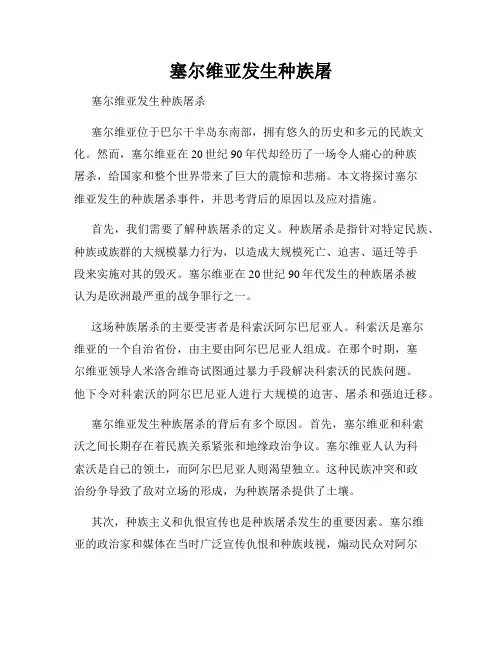 塞尔维亚发生种族屠

塞尔维亚发生种族屠杀

塞尔维亚位于巴尔干半岛东南部，拥有悠久的历史和多元的民族文化。然而，塞尔维亚在20世纪90年代却经历了一场令人痛心的种族屠杀，给国家和整个世界带来了巨大的震惊和悲痛。本文将探讨塞尔维亚发生的种族屠杀事件，并思考背后的原因以及应对措施。

首先，我们需要了解种族屠杀的定义。种族屠杀是指针对特定民族、种族或族群的大规模暴力行为，以造成大规模死亡、迫害、逼迁等手段来实施对其的毁灭。塞尔维亚在20世纪90年代发生的种族屠杀被认为是欧洲最严重的战争罪行之一。

这场种族屠杀的主要受害者是科索沃阿尔巴尼亚人。科索沃是塞尔维亚的一个自治省份，由主要由阿尔巴尼亚人组成。在那个时期，塞尔维亚领导人米洛舍维奇试图通过暴力手段解决科索沃的民族问题。他下令对科索沃的阿尔巴尼亚人进行大规模的迫害、屠杀和强迫迁移。

塞尔维亚发生种族屠杀的背后有多个原因。首先，塞尔维亚和科索沃之间长期存在着民族关系紧张和地缘政治争议。塞尔维亚人认为科索沃是自己的领土，而阿尔巴尼亚人则渴望独立。这种民族冲突和政治纷争导致了敌对立场的形成，为种族屠杀提供了土壤。

其次，种族主义和仇恨宣传也是种族屠杀发生的重要因素。塞尔维亚的政治家和媒体在当时广泛宣传仇恨和种族歧视，煽动民众对阿尔